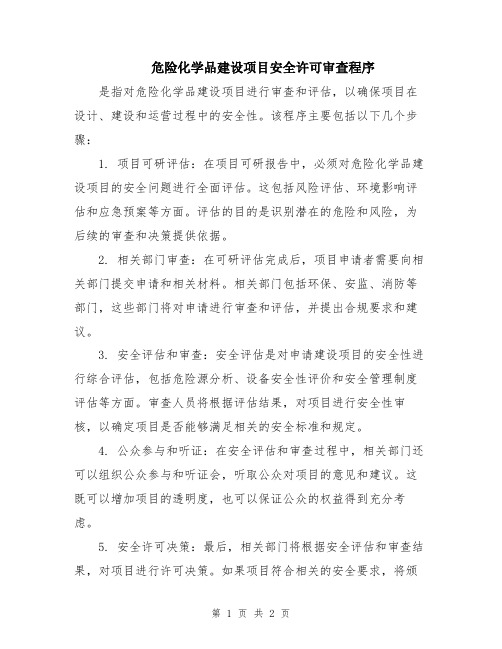 危险化学品建设项目安全许可审查程序

是指对危险化学品建设项目进行审查和评估，以确保项目在设计、建设和运营过程中的安全性。该程序主要包括以下几个步骤：

1. 项目可研评估：在项目可研报告中，必须对危险化学品建设项目的安全问题进行全面评估。这包括风险评估、环境影响评估和应急预案等方面。评估的目的是识别潜在的危险和风险，为后续的审查和决策提供依据。

2. 相关部门审查：在可研评估完成后，项目申请者需要向相关部门提交申请和相关材料。相关部门包括环保、安监、消防等部门，这些部门将对申请进行审查和评估，并提出合规要求和建议。

3. 安全评估和审查：安全评估是对申请建设项目的安全性进行综合评估，包括危险源分析、设备安全性评价和安全管理制度评估等方面。审查人员将根据评估结果，对项目进行安全性审核，以确定项目是否能够满足相关的安全标准和规定。

4. 公众参与和听证：在安全评估和审查过程中，相关部门还可以组织公众参与和听证会，听取公众对项目的意见和建议。这既可以增加项目的透明度，也可以保证公众的权益得到充分考虑。

5. 安全许可决策：最后，相关部门将根据安全评估和审查结果，对项目进行许可决策。如果项目符合相关的安全要求，将颁

第 1 页 共 2 页